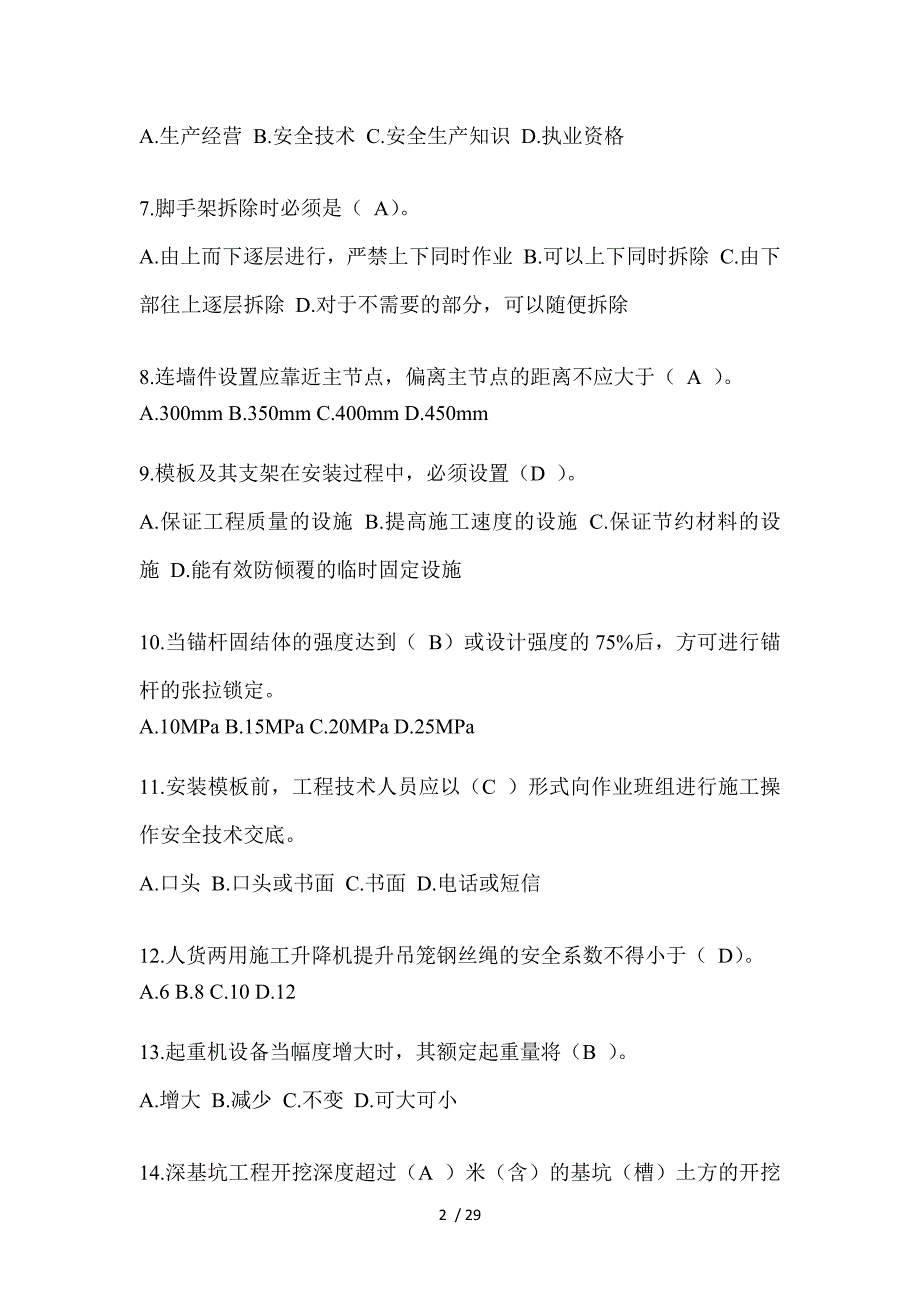 A.生产经营 B.安全技术 C.安全生产知识 D.执业资格

7.脚手架拆除时必须是（ A）。

A.由上而下逐层进行，严禁上下同时作业 B.可以上下同时拆除 C.由下部往上逐层拆除 D.对于不需要的部分，可以随便拆除

8.连墙件设置应靠近主节点，偏离主节点的距离不应大于（ A ）。
A.300mm B.350mm C.400mm D.450mm

9.模板及其支架在安装过程中，必须设置（D ）。

A.保证工程质量的设施 B.提高施工速度的设施 C.保证节约材料的设施 D.能有效防倾覆的临时固定设施

10.当锚杆固结体的强度达到（ B）或设计强度的 75%后，方可进行锚杆的张拉锁定。
A.10MPa B.15MPa C.20MPa D.25MPa

11.安装模板前，工程技术人员应以（C ）形式向作业班组进行施工操作安全技术交底。

A.口头 B.口头或书面 C.书面 D.电话或短信

12.人货两用施工升降机提升吊笼钢丝绳的安全系数不得小于（ D）。
A.6 B.8 C.10 D.12

13.起重机设备当幅度增大时，其额定起重量将（B ）。

A.增大 B.减少 C.不变 D.可大可小

14.深基坑工程开挖深度超过（A ）米（含）的基坑（槽）土方的开挖

2 / 29